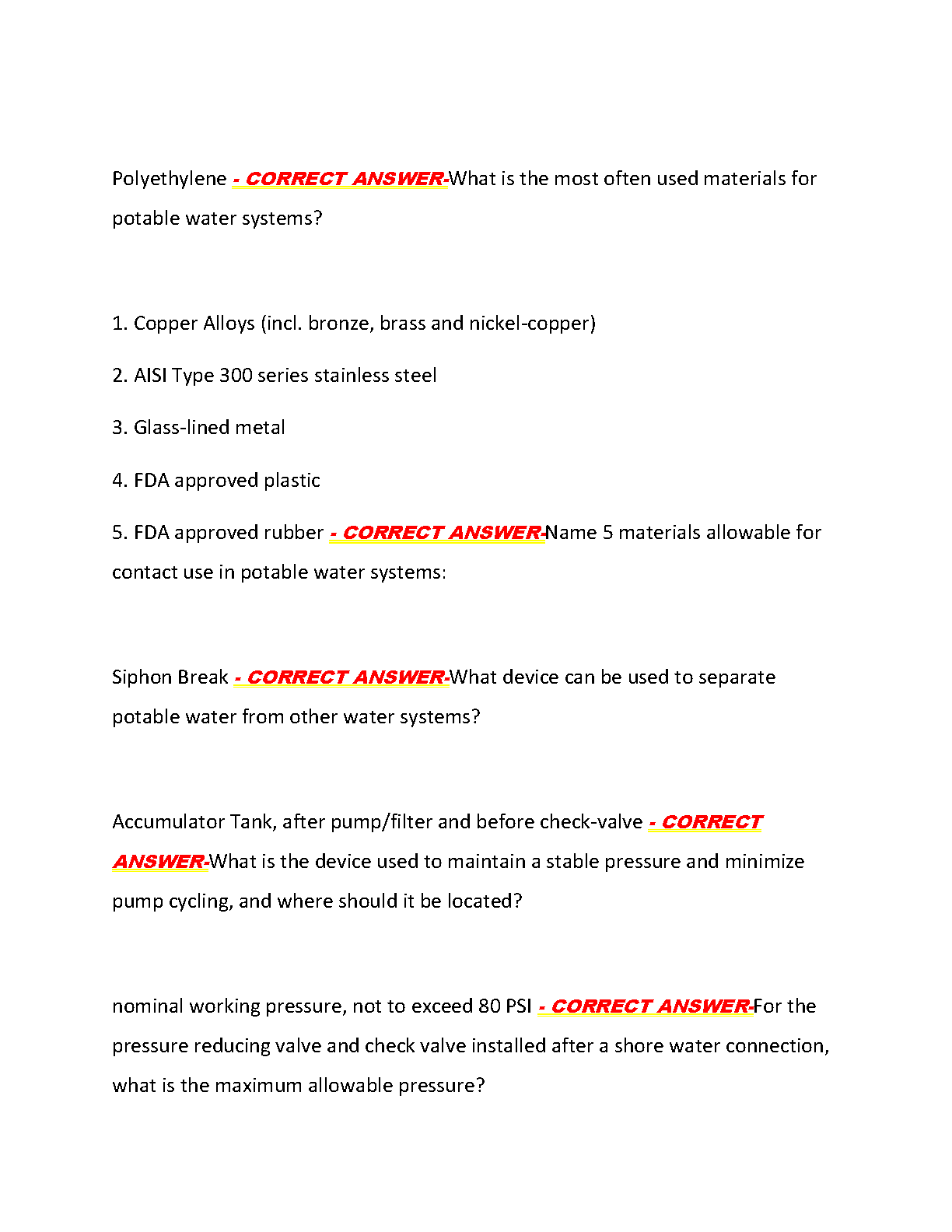 Polyethylene - CORRECT ANSWER-What is the most often used materials for potable water systems?

1. Copper Alloys (incl. bronze, brass and nickel-copper)

2. AISI Type 300 series stainless steel

3. Glass-lined metal

4. FDA approved plastic

5. FDA approved rubber - CORRECT ANSWER-Name 5 materials allowable for contact use in potable water systems:

Siphon Break - CORRECT ANSWER-What device can be used to separate potable water from other water systems?

Accumulator Tank, after pump/filter and before check-valve - CORRECT ANSWER-What is the device used to maintain a stable pressure and minimize pump cycling, and where should it be located?

nominal working pressure, not to exceed 80 PSI - CORRECT ANSWER-For the pressure reducing valve and check valve installed after a shore water connection, what is the maximum allowable pressure?